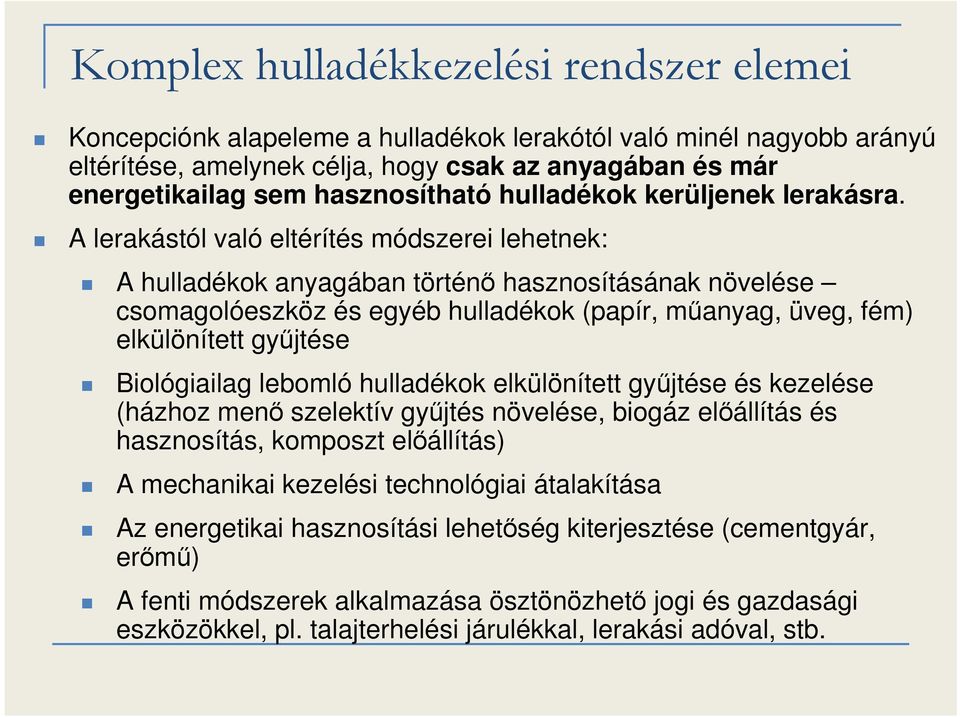 Komplex hulladékkezelési rendszer elemei

Koncepciónk alapeleme a hulladékok lerakótól való minél nagyobb arányú eltérítése, amelynek célja, hogy csak az anyagában és már energetikailag sem hasznosítható hulladékok kerüljenek lerakásra.

A lerakástól való eltérítés módszerei lehetnek:

A hulladékok anyagában történő hasznosításának növelése – csomagolóeszköz és egyéb hulladékok (papír, műanyag, üveg, fém) elkülönített gyűjtése

Biológiailag lebomló hulladékok elkülönített gyűjtése és kezelése (házhoz menő szelektív gyűjtés növelése, biogáz előállítás és hasznosítás, komposzt előállítás)

A mechanikai kezelési technológiai átalakítása

Az energetikai hasznosítási lehetőség kiterjesztése (cementgyár, erőmű)

A fenti módszerek alkalmazása ösztönözhető jogi és gazdasági eszközökkel, pl. talajterhelési járulékkal, lerakási adóval, stb.